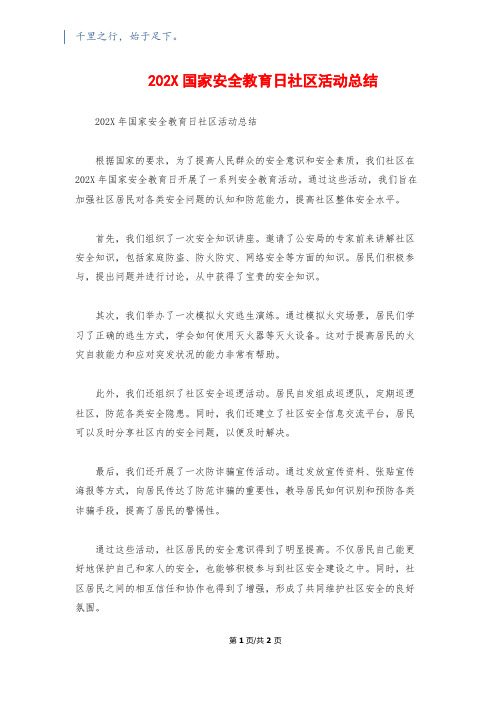 千里之行，始于足下。

202X 国家安全教育日社区活动总结

202X 年国家安全教育日社区活动总结

根据国家的要求，为了提高人民群众的安全意识和安全素质，我们社区在 202X 年国家安全教育日开展了一系列安全教育活动。通过这些活动，我们旨在加强社区居民对各类安全问题的认知和防范能力，提高社区整体安全水平。

首先，我们组织了一次安全知识讲座。邀请了公安局的专家前来讲解社区安全知识，包括家庭防盗、防火防灾、网络安全等方面的知识。居民们积极参与，提出问题并进行讨论，从中获得了宝贵的安全知识。

其次，我们举办了一次模拟火灾逃生演练。通过模拟火灾场景，居民们学习了正确的逃生方式，学会如何使用灭火器等灭火设备。这对于提高居民的火灾自救能力和应对突发状况的能力非常有帮助。

此外，我们还组织了社区安全巡逻活动。居民自发组成巡逻队，定期巡逻社区，防范各类安全隐患。同时，我们还建立了社区安全信息交流平台，居民可以及时分享社区内的安全问题，以便及时解决。

最后，我们还开展了一次防诈骗宣传活动。通过发放宣传资料、张贴宣传海报等方式，向居民传达了防范诈骗的重要性，教导居民如何识别和预防各类诈骗手段，提高了居民的警惕性。

通过这些活动，社区居民的安全意识得到了明显提高。不仅居民自己能更好地保护自己和家人的安全，也能够积极参与到社区安全建设之中。同时，社区居民之间的相互信任和协作也得到了增强，形成了共同维护社区安全的良好氛围。

第 1 页/共 2 页